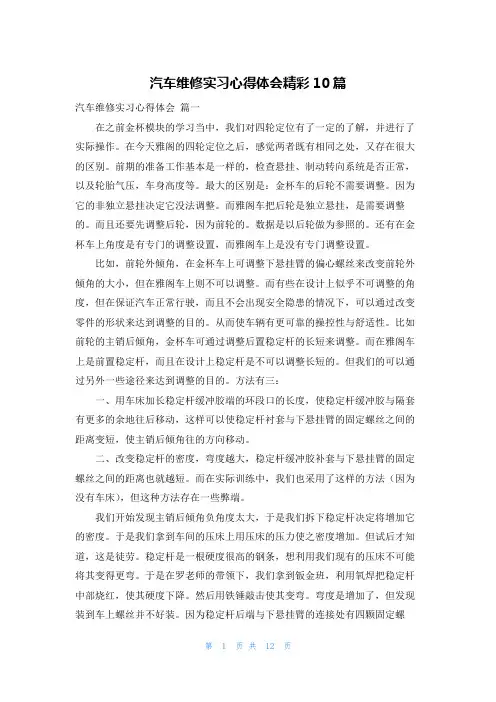 汽车维修实习心得体会精彩10篇

汽车维修实习心得体会 篇一

在之前金杯模块的学习当中，我们对四轮定位有了一定的了解，并进行了实际操作。在今天雅阁的四轮定位之后，感觉两者既有相同之处，又存在很大的区别。前期的准备工作基本是一样的，检查悬挂、制动转向系统是否正常，以及轮胎气压，车身高度等。最大的区别是：金杯车的后轮不需要调整。因为它的非独立悬挂决定它没法调整。而雅阁车把后轮是独立悬挂，是需要调整的。而且还要先调整后轮，因为前轮的。数据是以后轮做为参照的。还有在金杯车上角度是有专门的调整设置，而雅阁车上是没有专门调整设置。

比如，前轮外倾角，在金杯车上可调整下悬挂臂的偏心螺丝来改变前轮外倾角的大小，但在雅阁车上则不可以调整。而有些在设计上似乎不可调整的角度，但在保证汽车正常行驶，而且不会出现安全隐患的情况下，可以通过改变零件的形状来达到调整的目的。从而使车辆有更可靠的操控性与舒适性。比如前轮的主销后倾角，金杯车可通过调整后置稳定杆的长短来调整。而在雅阁车上是前置稳定杆，而且在设计上稳定杆是不可以调整长短的。但我们的可以通过另外一些途径来达到调整的目的。方法有三：

一、用车床加长稳定杆缓冲胶端的环段口的长度，使稳定杆缓冲胶与隔套有更多的余地往后移动，这样可以使稳定杆衬套与下悬挂臂的固定螺丝之间的距离变短，使主销后倾角往的方向移动。

二、改变稳定杆的密度，弯度越大，稳定杆缓冲胶补套与下悬挂臂的固定螺丝之间的距离也就越短。而在实际训练中，我们也采用了这样的方法（因为没有车床），但这种方法存在一些弊端。

我们开始发现主销后倾角负角度太大，于是我们拆下稳定杆决定将增加它的密度。于是我们拿到车间的压床上用压床的压力使之密度增加。但试后才知道，这是徒劳。稳定杆是一根硬度很高的钢条，想利用我们现有的压床不可能将其变得更弯。于是在罗老师的带领下，我们拿到钣金班，利用氧焊把稳定杆中部烧红，使其硬度下降。然后用铁锤敲击使其变弯。弯度是增加了，但发现装到车上螺丝并不好装。因为稳定杆后端与下悬挂臂的连接处有四颗固定螺

第 1 页 共 12 页